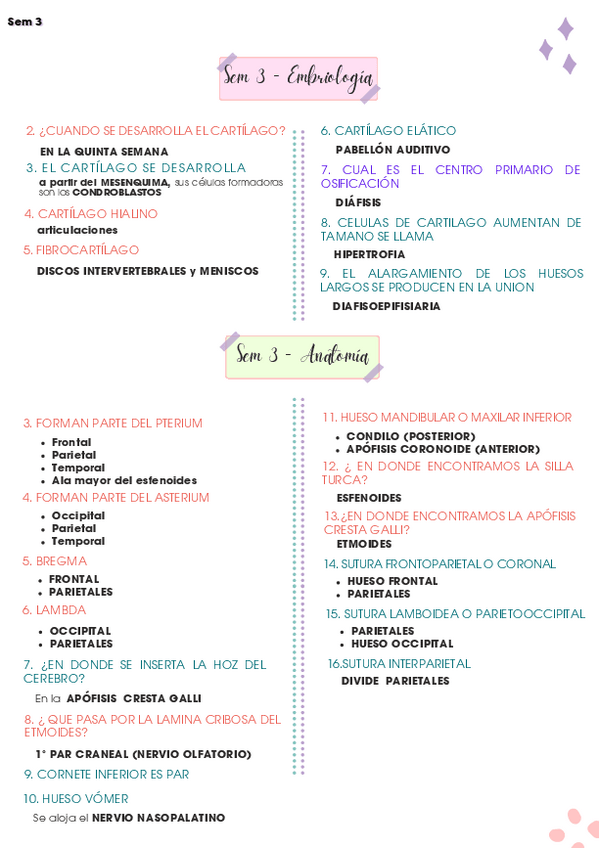 Sem 3

Sem 3 - Embriología

2. ¿CUANDO SE DESARROLLA EL CARTÍLAGO?

EN LA QUINTA SEMANA

3. EL CARTÍLAGO SE DESARROLLA

a partir del MESENQUIMA, sus células formadoras son los CONDROBLASTOS

4. CARTÍLAGO HIALINO

articulaciones

5. FIBROCARTÍLAGO

DISCOS INTERVERTEBRALES y MENISCOS

6. CARTÍLAGO ELÁTICO

PABELLÓN AUDITIVO

7. CUAL ES EL CENTRO PRIMARIO DE OSIFICACIÓN

DIÁFISIS

8. CELULAS DE CARTILAGO AUMENTAN DE TAMANO SE LLAMA

HIPERTROFIA

9. EL ALARGAMIENTO DE LOS HUESOS LARGOS SE PRODUCEN EN LA UNION

DIAFISOEPIFISIARIA

Sem 3 - Anatomía

3. FORMAN PARTE DEL PTERIUM

• Frontal
• Parietal
• Temporal
• Ala mayor del esfenoides

4. FORMAN PARTE DEL ASTERIUM

• Occipital
• Parietal
• Temporal

5. BREGMA

• FRONTAL
• PARIETALES

6. LAMBDA

• OCCIPITAL
• PARIETALES

7. ¿EN DONDE SE INSERTA LA HOZ DEL CEREBRO?

En la APÓFISIS CRESTA GALLI

8. ¿ QUE PASA POR LA LAMINA CRIBOSA DEL ETMOIDES?

1° PAR CRANEAL (NERVIO OLFATORIO)

9. CORNETE INFERIOR ES PAR

10. HUESO VÓMER

Se aloja el NERVIO NASOPALATINO

11. HUESO MANDIBULAR O MAXILAR INFERIOR

• CONDILO (POSTERIOR)
• APÓFISIS CORONOIDE (ANTERIOR)

12. ¿ EN DONDE ENCONTRAMOS LA SILLA TURCA?

ESFENOIDES

13.¿EN DONDE ENCONTRAMOS LA APÓFISIS CRESTA GALLI?

ETMOIDES

14. SUTURA FRONTOPARIETAL O CORONAL

• HUESO FRONTAL
• PARIETALES

15. SUTURA LAMBOIDEA O PARIETOOCCIPITAL

• PARIETALES
• HUESO OCCIPITAL

16.SUTURA INTERPARIETAL

DIVIDE PARIETALES